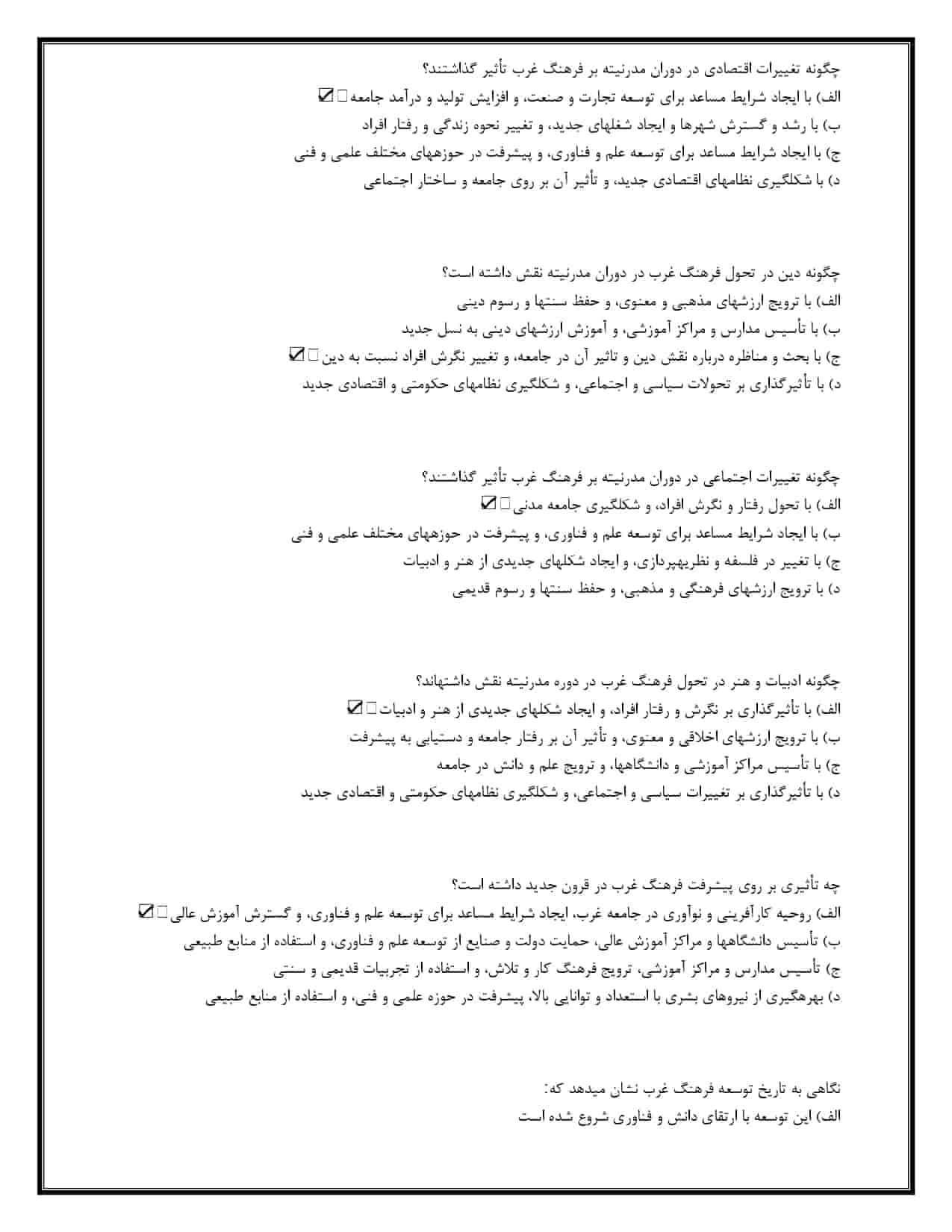 چگونه تغییرات اقتصادی در دوران مدرنیته بر فرهنگ غرب تأثیر گذاشتند؟
الف) با ایجاد شرایط مساعد برای توسعه تجارت و صنعت، و افزایش تولید و درآمد جامعه ☑
ب) با رشد و گسترش شهرها و ایجاد شغلهای جدید، و تغییر نحوه زندگی و رفتار افراد
ج) با ایجاد شرایط مساعد برای توسعه علم و فناوری، و پیشرفت در حوزههای مختلف علمی و فنی
د) با شکلگیری نظامهای اقتصادی جدید، و تأثیر آن بر روی جامعه و ساختار اجتماعی

چگونه دین در تحول فرهنگ غرب در دوران مدرنیته نقش داشته است؟
الف) با ترویج ارزشهای مذهبی و معنوی، و حفظ سنتها و رسوم دینی
ب) با تأسیس مدارس و مراکز آموزشی، و آموزش ارزشهای دینی به نسل جدید
ج) با بحث و مناظره درباره نقش دین و تاثیر آن در جامعه، و تغییر نگرش افراد نسبت به دین ☑
د) با تأثیرگذاری بر تحولات سیاسی و اجتماعی، و شکلگیری نظامهای حکومتی و اقتصادی جدید

چگونه تغییرات اجتماعی در دوران مدرنیته بر فرهنگ غرب تأثیر گذاشتند؟
الف) با تحول رفتار و نگرش افراد، و شکلگیری جامعه مدنی ☑
ب) با ایجاد شرایط مساعد برای توسعه علم و فناوری، و پیشرفت در حوزههای مختلف علمی و فنی
ج) با تغییر در فلسفه و نظریهپردازی، و ایجاد شکلهای جدیدی از هنر و ادبیات
د) با ترویج ارزشهای فرهنگی و مذهبی، و حفظ سنتها و رسوم قدیمی

چگونه ادبیات و هنر در تحول فرهنگ غرب در دوره مدرنیته نقش داشتهاند؟
الف) با تأثیرگذاری بر نگرش و رفتار افراد، و ایجاد شکلهای جدیدی از هنر و ادبیات ☑
ب) با ترویج ارزشهای اخلاقی و معنوی، و تأثیر آن بر رفتار جامعه و دستیابی به پیشرفت
ج) با تأسیس مراکز آموزشی و دانشگاهها، و ترویج علم و دانش در جامعه
د) با تأثیرگذاری بر تغییرات سیاسی و اجتماعی، و شکلگیری نظامهای حکومتی و اقتصادی جدید

چه تأثیری بر روی پیشرفت فرهنگ غرب در قرون جدید داشته است؟
الف) روحیه کارآفرینی و نوآوری در جامعه غرب، ایجاد شرایط مساعد برای توسعه علم و فناوری، و گسترش آموزش عالی ☑
ب) تأسیس دانشگاهها و مراکز آموزش عالی، حمایت دولت و صنایع از توسعه علم و فناوری، و استفاده از منابع طبیعی
ج) تأسیس مدارس و مراکز آموزشی، ترویج فرهنگ کار و تلاش، و استفاده از تجربیات قدیمی و سنتی
د) بهرهگیری از نیروهای بشری با استعداد و توانایی بالا، پیشرفت در حوزه علمی و فنی، و استفاده از منابع طبیعی

نگاهی به تاریخ توسعه فرهنگ غرب نشان میدهد که:
الف) این توسعه با ارتقای دانش و فناوری شروع شده است